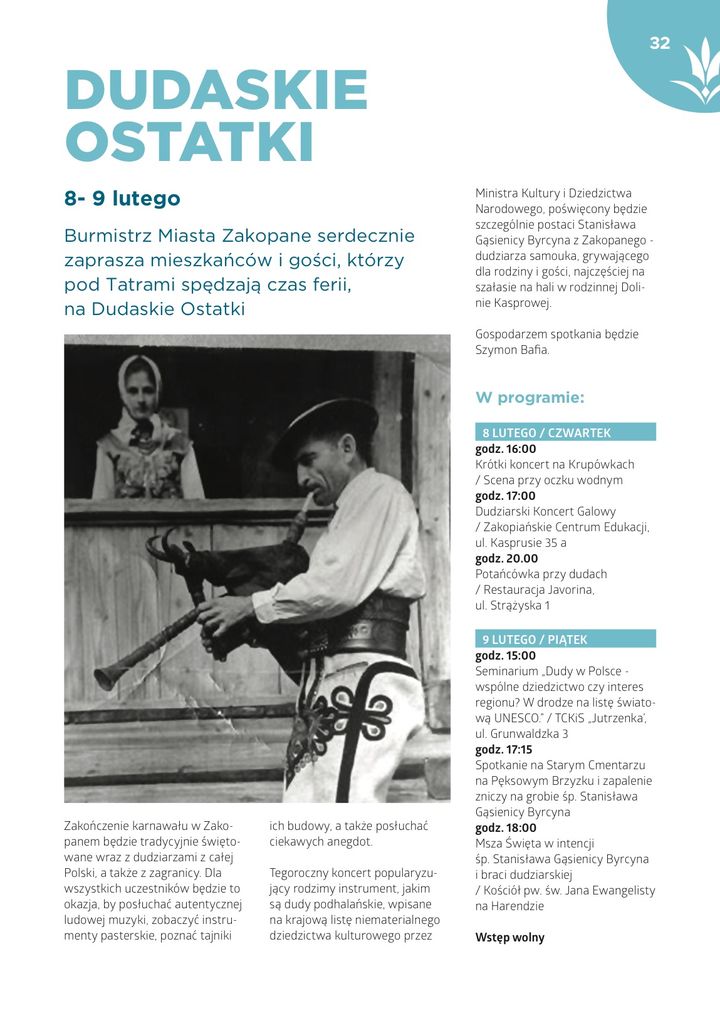 32

DUDASKIE OSTATKI

8- 9 lutego

Burmistrz Miasta Zakopane serdecznie zaprasza mieszkańców i gości, którzy pod Tatrami spędzają czas ferii, na Dudaskie Ostatki

Zakończenie karnawału w Zakopanem będzie tradycyjnie świętowane wraz z dudziarzami z całej Polski, a także z zagranicy. Dla wszystkich uczestników będzie to okazja, by posłuchać autentycznej ludowej muzyki, zobaczyć instrumenty pasterskie, poznać tajniki

ich budowy, a także posłuchać ciekawych anegdot.

Tegoroczny koncert popularyzujący rodzimy instrument, jakim są dudy podhalańskie, wpisane na krajową listę niematerialnego dziedzictwa kulturowego przez

Ministra Kultury i Dziedzictwa Narodowego, poświęcony będzie szczególnie postaci Stanisława Gąsienicy Byrcyna z Zakopanego - dudziarza samouka, grywającego dla rodziny i gości, najczęściej na szałasie na hali w rodzinnej Dolinie Kasprowej.

Gospodarzem spotkania będzie Szymon Bafia.

W programie:

8 LUTEGO / CZWARTEK
godz. 16:00
Krótki koncert na Krupówkach / Scena przy oczku wodnym
godz. 17:00
Dudziarski Koncert Galowy / Zakopiańskie Centrum Edukacji, ul. Kasprusie 35 a
godz. 20.00
Potańcówka przy dudach / Restauracja Javorina, ul. Strążyska 1

9 LUTEGO / PIĄTEK
godz. 15:00
Seminarium „Dudy w Polsce - wspólne dziedzictwo czy interes regionu? W drodze na listę światową UNESCO." / TCKiS „Jutrzenka", ul. Grunwaldzka 3
godz. 17:15
Spotkanie na Starym Cmentarzu na Pęksowym Brzyzku i zapalenie zniczy na grobie śp. Stanisława Gąsienicy Byrcyna
godz. 18:00
Msza Święta w intencji śp. Stanisława Gąsienicy Byrcyna i braci dudziarskiej / Kościół pw. św. Jana Ewangelisty na Harendzie

Wstęp wolny